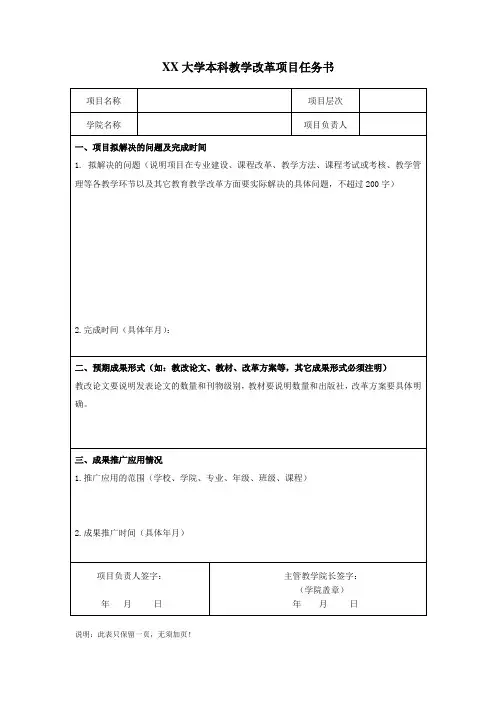 XX 大学本科教学改革项目任务书

| 项目名称 | | 项目层次 | |
|---|---|---|---|
| 学院名称 | | 项目负责人 | |

一、项目拟解决的问题及完成时间

1. 拟解决的问题（说明项目在专业建设、课程改革、教学方法、课程考试或考核、教学管理等各教学环节以及其它教育教学改革方面要实际解决的具体问题，不超过 200 字）

2. 完成时间（具体年月）：

二、预期成果形式（如：教改论文、教材、改革方案等，其它成果形式必须注明）

教改论文要说明发表论文的数量和刊物级别，教材要说明数量和出版社，改革方案要具体明确。

三、成果推广应用情况

1. 推广应用的范围（学校、学院、专业、年级、班级、课程）

2. 成果推广时间（具体年月）

项目负责人签字：

年 月 日

主管教学院长签字：

（学院盖章）

年 月 日

说明：此表只保留一页，无须加页！